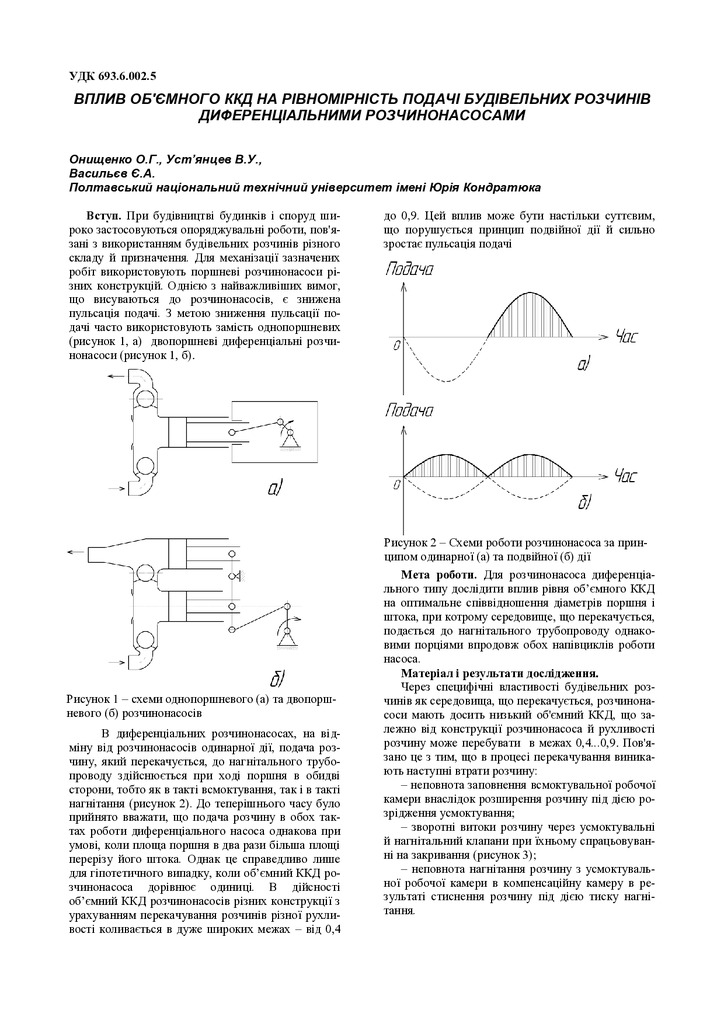 УДК 693.6.002.5

ВПЛИВ ОБ'ЄМНОГО ККД НА РІВНОМІРНІСТЬ ПОДАЧІ БУДІВЕЛЬНИХ РОЗЧИНІВ ДИФЕРЕНЦІАЛЬНИМИ РОЗЧИНОНАСОСАМИ

Онищенко О.Г., Уст'янцев В.У., Васильєв Є.А.
Полтавський національний технічний університет імені Юрія Кондратюка

Вступ. При будівництві будинків і споруд широко застосовуються опоряджувальні роботи, пов'язані з використанням будівельних розчинів різного складу й призначення. Для механізації зазначених робіт використовують поршневі розчинонасоси різних конструкцій. Однією з найважливіших вимог, що висуваються до розчинонасосів, є знижена пульсація подачі. З метою зниження пульсації подачі часто використовують замість однопоршневих (рисунок 1, а) двопоршневі диференціальні розчинонасоси (рисунок 1, б).

а)

б)

Рисунок 1 – схеми однопоршневого (а) та двопоршневого (б) розчинонасосів

В диференціальних розчинонасосах, на відміну від розчинонасосів одинарної дії, подача розчину, який перекачується, до нагнітального трубопроводу здійснюється при ході поршня в обидві сторони, тобто як в такті всмоктування, так і в такті нагнітання (рисунок 2). До теперішнього часу було прийнято вважати, що подача розчину в обох тактах роботи диференціального насоса однакова при умові, коли площа поршня в два рази більша площі перерізу його штока. Однак це справедливо лише для гіпотетичного випадку, коли об'ємний ККД розчинонасоса дорівнює одиниці. В дійсності об'ємний ККД розчинонасосів різних конструкції з урахуванням перекачування розчинів різної рухливості коливається в дуже широких межах – від 0,4 до 0,9. Цей вплив може бути настільки суттєвим, що порушується принцип подвійної дії й сильно зростає пульсація подачі

Подача
0
Час
а)

Подача
0
Час
б)

Рисунок 2 – Схеми роботи розчинонасоса за принципом одинарної (а) та подвійної (б) дії

Мета роботи. Для розчинонасоса диференціального типу дослідити вплив рівня об'ємного ККД на оптимальне співвідношення діаметрів поршня і штока, при котрому середовище, що перекачується, подається до нагнітального трубопроводу однаковими порціями впродовж обох напівциклів роботи насоса.

Матеріал і результати дослідження.
Через специфічні властивості будівельних розчинів як середовища, що перекачується, розчинонасоси мають досить низький об'ємний ККД, що залежно від конструкції розчинонасоса й рухливості розчину може перебувати в межах 0,4...0,9. Пов'язано це з тим, що в процесі перекачування виникають наступні втрати розчину:

– неповнота заповнення всмоктувальної робочої камери внаслідок розширення розчину під дією розрідження усмоктування;

– зворотні витоки розчину через усмоктувальні й нагнітальний клапани при їхньому спрацьовуванні на закривання (рисунок 3);

– неповнота нагнітання розчину з усмоктувальної робочої камери в компенсаційну камеру в результаті стиснення розчину під дією тиску нагнітання.